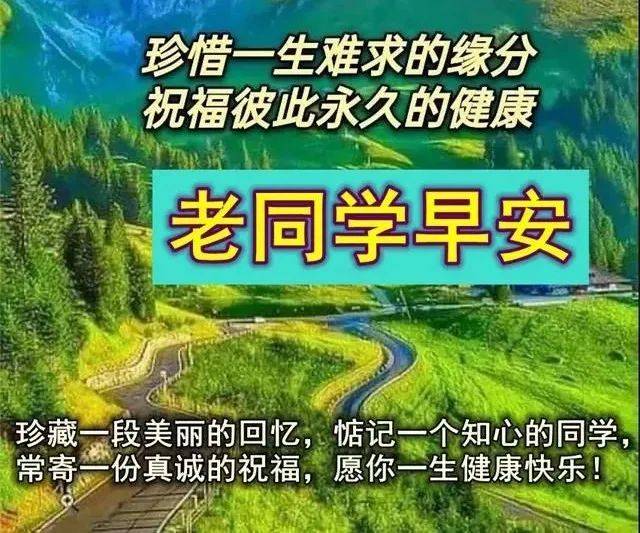 珍惜一生难求的缘分
祝福彼此永久的健康

老同学早安

珍藏一段美丽的回忆，惦记一个知心的同学，常寄一份真诚的祝福，愿你一生健康快乐！